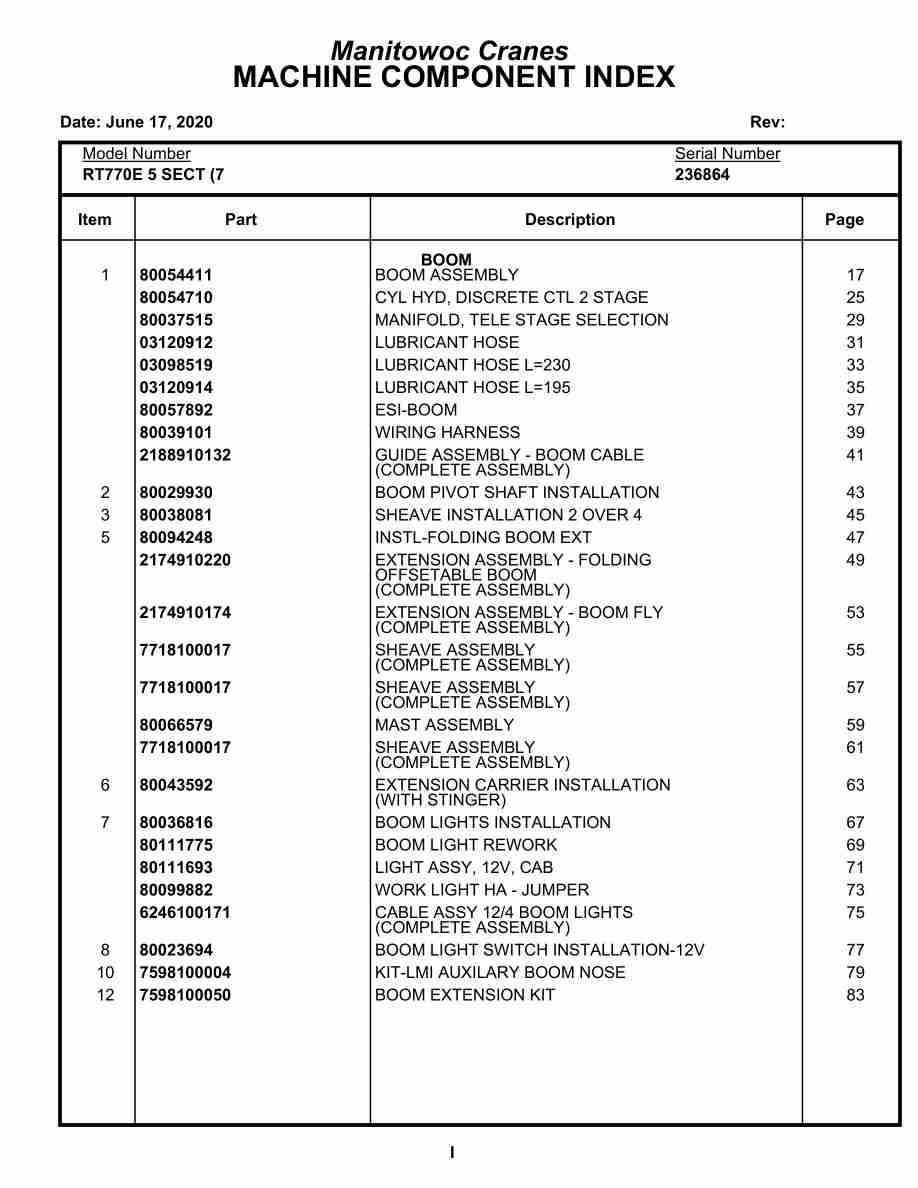 Manitowoc Cranes
MACHINE COMPONENT INDEX

Date: June 17, 2020 Rev:

Model Number
RT770E 5 SECT (7

Serial Number
236864

| Item | Part | Description | Page |
|---|---|---|---|
| | | BOOM | |
| 1 | 80054411 | BOOM ASSEMBLY | 17 |
| | 80054710 | CYL HYD, DISCRETE CTL 2 STAGE | 25 |
| | 80037515 | MANIFOLD, TELE STAGE SELECTION | 29 |
| | 03120912 | LUBRICANT HOSE | 31 |
| | 03098519 | LUBRICANT HOSE L=230 | 33 |
| | 03120914 | LUBRICANT HOSE L=195 | 35 |
| | 80057892 | ESI-BOOM | 37 |
| | 80039101 | WIRING HARNESS | 39 |
| | 2188910132 | GUIDE ASSEMBLY - BOOM CABLE (COMPLETE ASSEMBLY) | 41 |
| 2 | 80029930 | BOOM PIVOT SHAFT INSTALLATION | 43 |
| 3 | 80038081 | SHEAVE INSTALLATION 2 OVER 4 | 45 |
| 5 | 80094248 | INSTL-FOLDING BOOM EXT | 47 |
| | 2174910220 | EXTENSION ASSEMBLY - FOLDING OFFSETABLE BOOM (COMPLETE ASSEMBLY) | 49 |
| | 2174910174 | EXTENSION ASSEMBLY - BOOM FLY (COMPLETE ASSEMBLY) | 53 |
| | 7718100017 | SHEAVE ASSEMBLY (COMPLETE ASSEMBLY) | 55 |
| | 7718100017 | SHEAVE ASSEMBLY (COMPLETE ASSEMBLY) | 57 |
| | 80066579 | MAST ASSEMBLY | 59 |
| | 7718100017 | SHEAVE ASSEMBLY (COMPLETE ASSEMBLY) | 61 |
| 6 | 80043592 | EXTENSION CARRIER INSTALLATION (WITH STINGER) | 63 |
| 7 | 80036816 | BOOM LIGHTS INSTALLATION | 67 |
| | 80111775 | BOOM LIGHT REWORK | 69 |
| | 80111693 | LIGHT ASSY, 12V, CAB | 71 |
| | 80099882 | WORK LIGHT HA - JUMPER | 73 |
| | 6246100171 | CABLE ASSY 12/4 BOOM LIGHTS (COMPLETE ASSEMBLY) | 75 |
| 8 | 80023694 | BOOM LIGHT SWITCH INSTALLATION-12V | 77 |
| 10 | 7598100004 | KIT-LMI AUXILARY BOOM NOSE | 79 |
| 12 | 7598100050 | BOOM EXTENSION KIT | 83 |

I